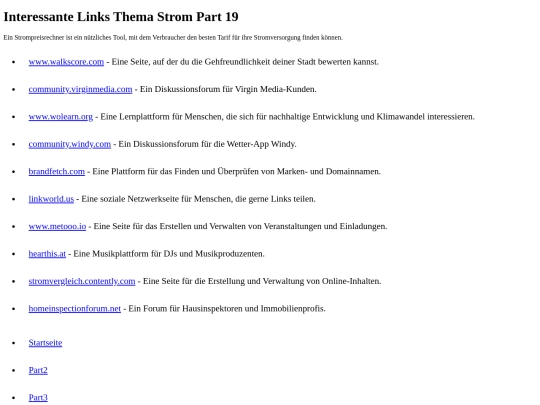 Interessante Links Thema Strom Part 19

Ein Strompreisrechner ist ein nützliches Tool, mit dem Verbraucher den besten Tarif für ihre Stromversorgung finden können.

- www.walkscore.com - Eine Seite, auf der du die Gehfreundlichkeit deiner Stadt bewerten kannst.
- community.virginmedia.com - Ein Diskussionsforum für Virgin Media-Kunden.
- www.wolearn.org - Eine Lernplattform für Menschen, die sich für nachhaltige Entwicklung und Klimawandel interessieren.
- community.windy.com - Ein Diskussionsforum für die Wetter-App Windy.
- brandfetch.com - Eine Plattform für das Finden und Überprüfen von Marken- und Domainnamen.
- linkworld.us - Eine soziale Netzwerkseite für Menschen, die gerne Links teilen.
- www.metooo.io - Eine Seite für das Erstellen und Verwalten von Veranstaltungen und Einladungen.
- hearthis.at - Eine Musikplattform für DJs und Musikproduzenten.
- stromvergleich.contently.com - Eine Seite für die Erstellung und Verwaltung von Online-Inhalten.
- homeinspectionforum.net - Ein Forum für Hausinspektoren und Immobilienprofis.

- Startseite
- Part2
- Part3